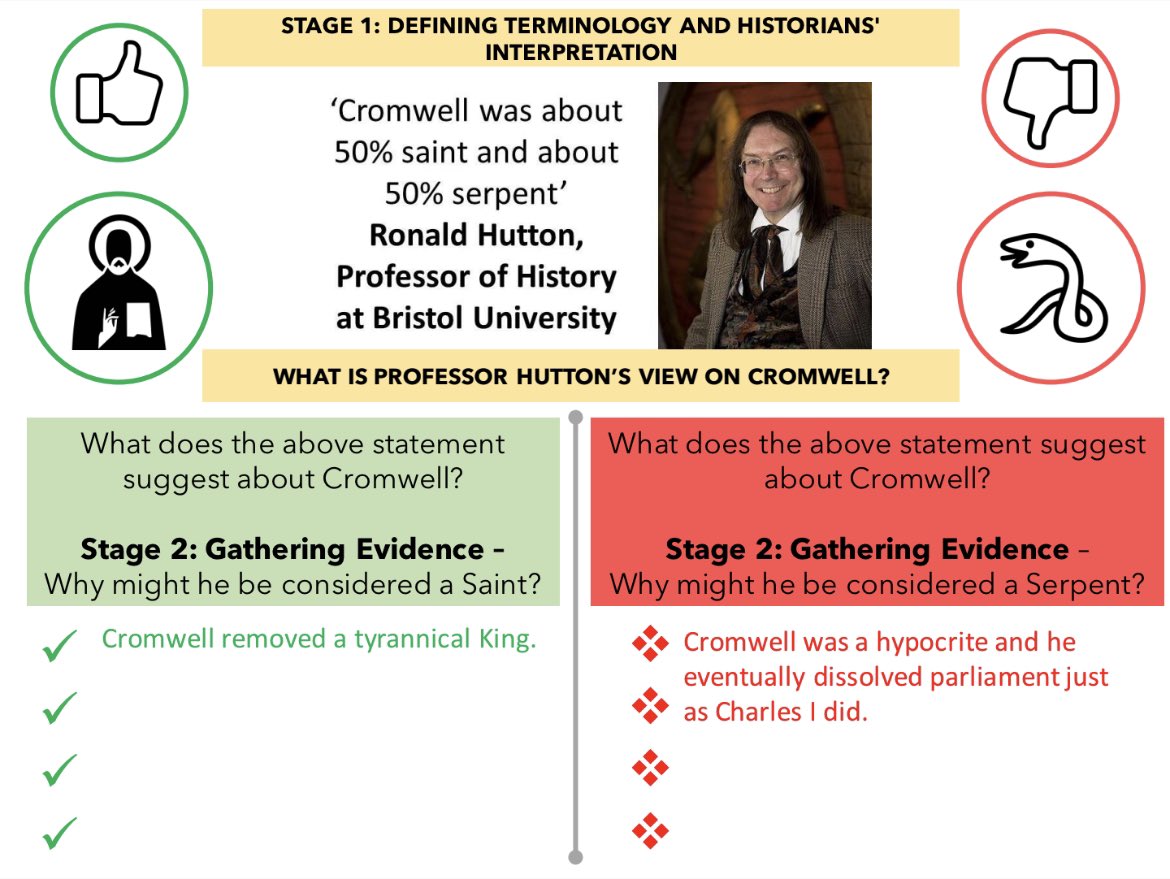 STAGE 1: DEFINING TERMINOLOGY AND HISTORIANS' INTERPRETATION

'Cromwell was about 50% saint and about 50% serpent'
Ronald Hutton, Professor of History at Bristol University

WHAT IS PROFESSOR HUTTON'S VIEW ON CROMWELL?

What does the above statement suggest about Cromwell?

Stage 2: Gathering Evidence – Why might he be considered a Saint?

✓ Cromwell removed a tyrannical King.
✓
✓
✓

What does the above statement suggest about Cromwell?

Stage 2: Gathering Evidence – Why might he be considered a Serpent?

❖ Cromwell was a hypocrite and he eventually dissolved parliament just as Charles I did.
❖
❖
❖